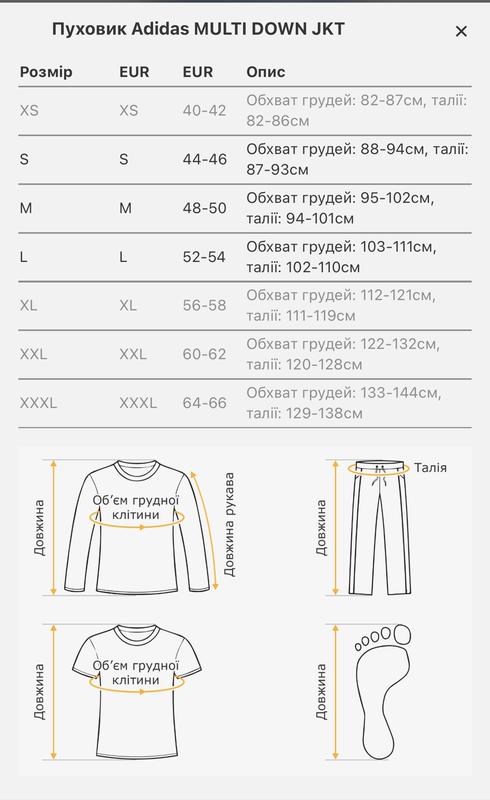 Пуховик Adidas MULTI DOWN JKT ×

| Розмір | EUR | EUR | Опис |
|---|---|---|---|
| XS | XS | 40-42 | Обхват грудей: 82-87см, талії: 82-86см |
| S | S | 44-46 | Обхват грудей: 88-94см, талії: 87-93см |
| M | M | 48-50 | Обхват грудей: 95-102см, талії: 94-101см |
| L | L | 52-54 | Обхват грудей: 103-111см, талії: 102-110см |
| XL | XL | 56-58 | Обхват грудей: 112-121см, талії: 111-119см |
| XXL | XXL | 60-62 | Обхват грудей: 122-132см, талії: 120-128см |
| XXXL | XXXL | 64-66 | Обхват грудей: 133-144см, талії: 129-138см |

Довжина
Об'єм грудної клітини
Довжина рукава

Довжина
Талія

Довжина
Об'єм грудної клітини

Довжина